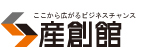 ここから広がるビジネスチャンス
産創館